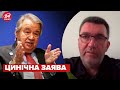 24
ЦИНІЧНА ЗАЯВА